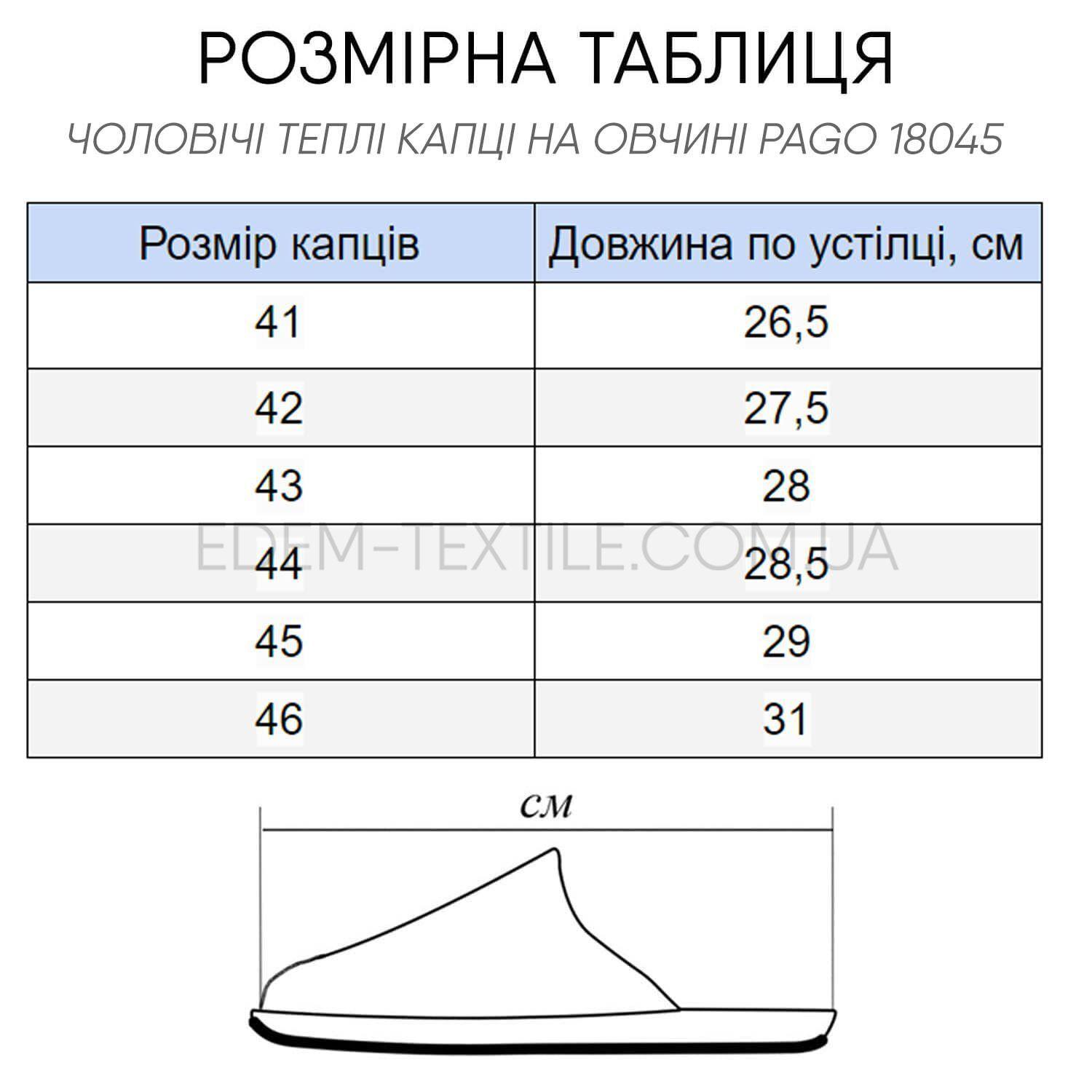 РОЗМІРНА ТАБЛИЦЯ

ЧОЛОВІЧІ ТЕПЛІ КАПЦІ НА ОВЧИНІ PAGO 18045

| Розмір капців | Довжина по устілці, см |
|---|---|
| 41 | 26,5 |
| 42 | 27,5 |
| 43 | 28 |
| 44 | 28,5 |
| 45 | 29 |
| 46 | 31 |

EDEM-TEXTILE.COM.UA

см